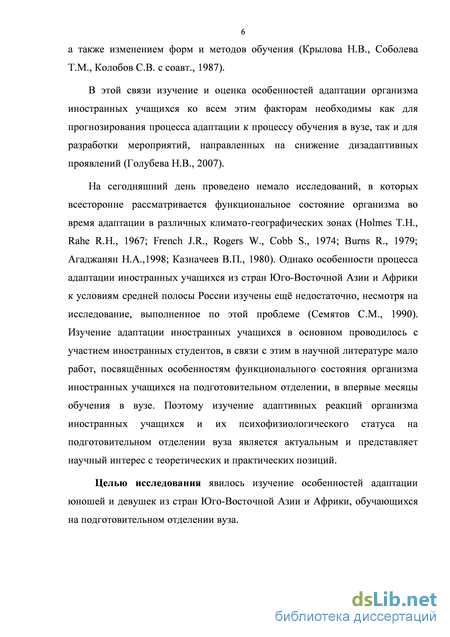 6

а также изменением форм и методов обучения (Крылова Н.В., Соболева Т.М., Колобов С.В. с соавт., 1987).

В этой связи изучение и оценка особенностей адаптации организма иностранных учащихся ко всем этим факторам необходимы как для прогнозирования процесса адаптации к процессу обучения в вузе, так и для разработки мероприятий, направленных на снижение дизадаптивных проявлений (Голубева Н.В., 2007).

На сегодняшний день проведено немало исследований, в которых всесторонне рассматривается функциональное состояние организма во время адаптации в различных климато-географических зонах (Holmes T.H., Rahe R.H., 1967; French J.R., Rogers W., Cobb S., 1974; Burns R., 1979; Агаджанян Н.А.,1998; Казначеев В.П., 1980). Однако особенности процесса адаптации иностранных учащихся из стран Юго-Восточной Азии и Африки к условиям средней полосы России изучены ещё недостаточно, несмотря на исследование, выполненное по этой проблеме (Семятов С.М., 1990). Изучение адаптации иностранных учащихся в основном проводилось с участием иностранных студентов, в связи с этим в научной литературе мало работ, посвящённых особенностям функционального состояния организма иностранных учащихся на подготовительном отделении, в впервые месяцы обучения в вузе. Поэтому изучение адаптивных реакций организма иностранных учащихся и их психофизиологического статуса на подготовительном отделении вуза является актуальным и представляет научный интерес с теоретических и практических позиций.

Целью исследования явилось изучение особенностей адаптации юношей и девушек из стран Юго-Восточной Азии и Африки, обучающихся на подготовительном отделении вуза.

dsLib.net
библиотека диссертаций